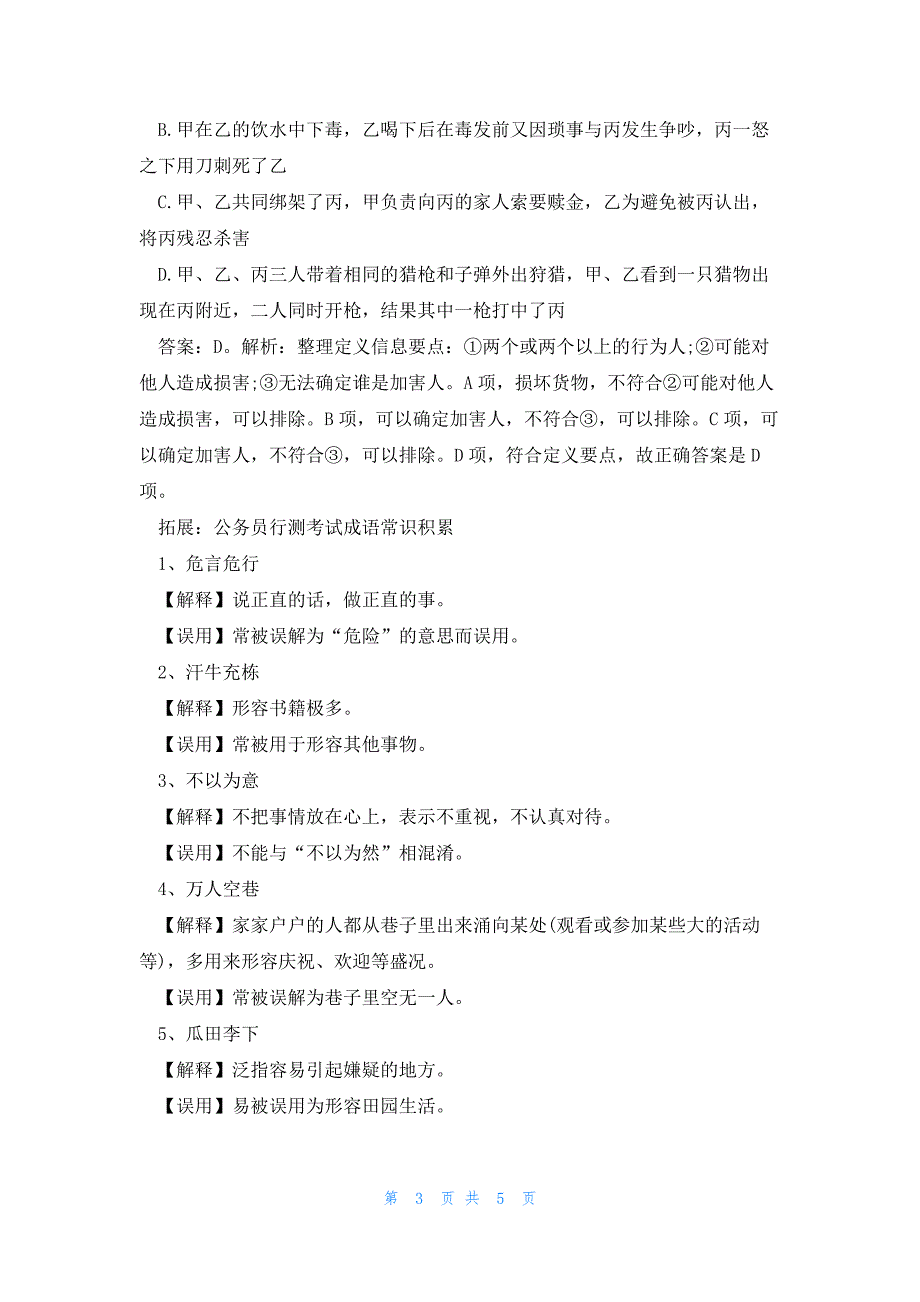 B.甲在乙的饮水中下毒，乙喝下后在毒发前又因琐事与丙发生争吵，丙一怒之下用刀刺死了乙

C.甲、乙共同绑架了丙，甲负责向丙的家人索要赎金，乙为避免被丙认出，将丙残忍杀害

D.甲、乙、丙三人带着相同的猎枪和子弹外出狩猎，甲、乙看到一只猎物出现在丙附近，二人同时开枪，结果其中一枪打中了丙

答案：D。解析：整理定义信息要点：①两个或两个以上的行为人;②可能对他人造成损害;③无法确定谁是加害人。A项，损坏货物，不符合②可能对他人造成损害，可以排除。B项，可以确定加害人，不符合③，可以排除。C项，可以确定加害人，不符合③，可以排除。D项，符合定义要点，故正确答案是D项。

拓展：公务员行测考试成语常识积累

1、危言危行

【解释】说正直的话，做正直的事。

【误用】常被误解为“危险”的意思而误用。

2、汗牛充栋

【解释】形容书籍极多。

【误用】常被用于形容其他事物。

3、不以为意

【解释】不把事情放在心上，表示不重视，不认真对待。

【误用】不能与“不以为然”相混淆。

4、万人空巷

【解释】家家户户的人都从巷子里出来涌向某处(观看或参加某些大的活动等)，多用来形容庆祝、欢迎等盛况。

【误用】常被误解为巷子里空无一人。

5、瓜田李下

【解释】泛指容易引起嫌疑的地方。

【误用】易被误用为形容田园生活。

第 3 页 共 5 页